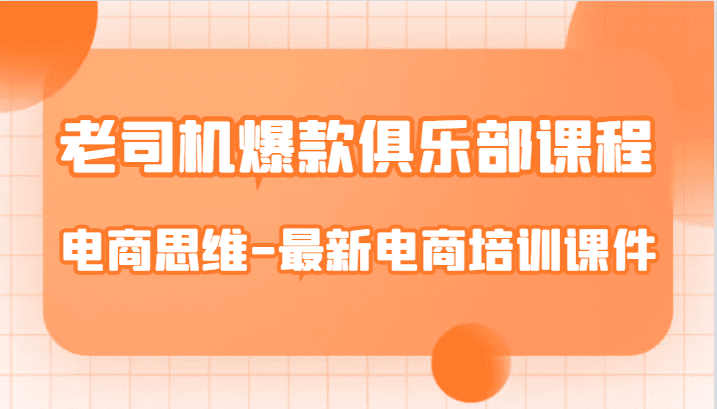 老司机爆款俱乐部课程

电商思维-最新电商培训课件